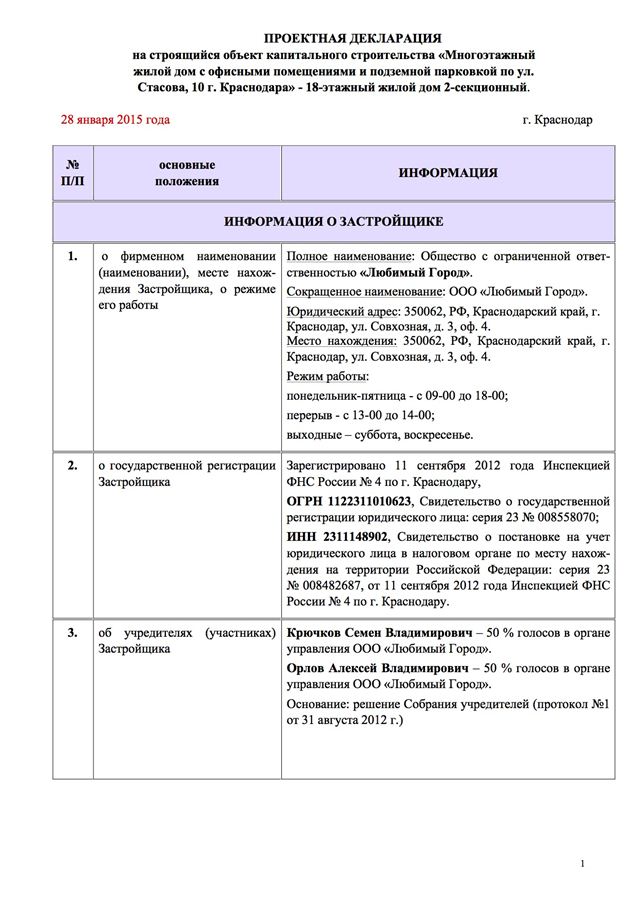 ПРОЕКТНАЯ ДЕКЛАРАЦИЯ
на строящийся объект капитального строительства «Многоэтажный жилой дом с офисными помещениями и подземной парковкой по ул. Стасова, 10 г. Краснодара» - 18-этажный жилой дом 2-секционный.

28 января 2015 года

г. Краснодар

| № П/П | основные положения | ИНФОРМАЦИЯ |
|---|---|---|
| ИНФОРМАЦИЯ О ЗАСТРОЙЩИКЕ | | |
| 1. | о фирменном наименовании (наименовании), месте нахождения Застройщика, о режиме его работы | Полное наименование: Общество с ограниченной ответственностью «Любимый Город». Сокращенное наименование: ООО «Любимый Город». Юридический адрес: 350062, РФ, Краснодарский край, г. Краснодар, ул. Совхозная, д. 3, оф. 4. Место нахождения: 350062, РФ, Краснодарский край, г. Краснодар, ул. Совхозная, д. 3, оф. 4. Режим работы: понедельник-пятница - с 09-00 до 18-00; перерыв - с 13-00 до 14-00; выходные – суббота, воскресенье. |
| 2. | о государственной регистрации Застройщика | Зарегистрировано 11 сентября 2012 года Инспекцией ФНС России № 4 по г. Краснодару, ОГРН 1122311010623, Свидетельство о государственной регистрации юридического лица: серия 23 № 008558070; ИНН 2311148902, Свидетельство о постановке на учет юридического лица в налоговом органе по месту нахождения на территории Российской Федерации: серия 23 № 008482687, от 11 сентября 2012 года Инспекцией ФНС России № 4 по г. Краснодару. |
| 3. | об учредителях (участниках) Застройщика | Крючков Семен Владимирович – 50 % голосов в органе управления ООО «Любимый Город». Орлов Алексей Владимирович – 50 % голосов в органе управления ООО «Любимый Город». Основание: решение Собрания учредителей (протокол №1 от 31 августа 2012 г.) |

1